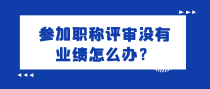 参加职称评审没有业绩怎么办？